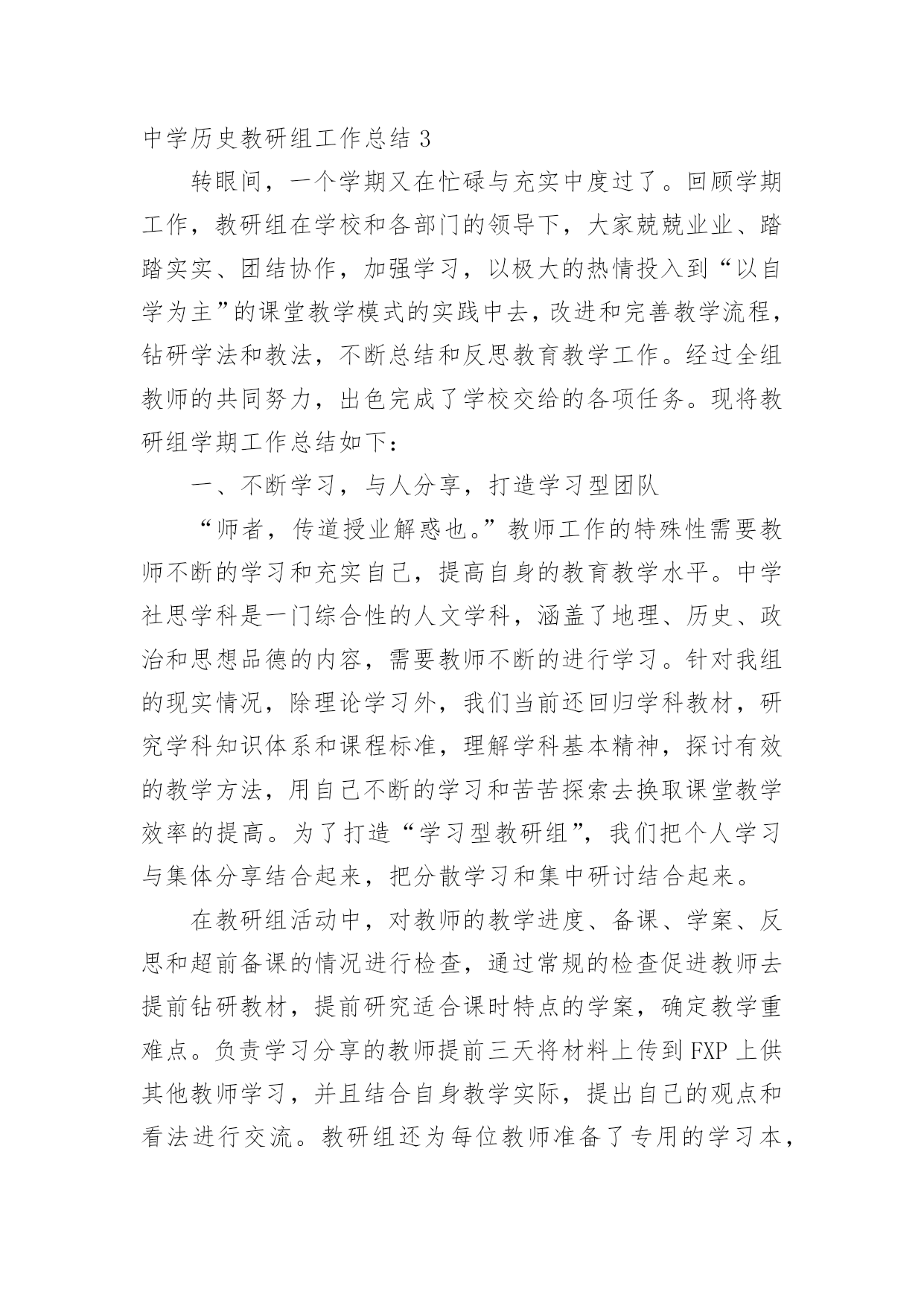 中学历史教研组工作总结 3

转眼间，一个学期又在忙碌与充实中度过了。回顾学期工作，教研组在学校和各部门的领导下，大家兢兢业业、踏踏实实、团结协作，加强学习，以极大的热情投入到“以自学为主”的课堂教学模式的实践中去，改进和完善教学流程，钻研学法和教法，不断总结和反思教育教学工作。经过全组教师的共同努力，出色完成了学校交给的各项任务。现将教研组学期工作总结如下：

一、不断学习，与人分享，打造学习型团队

“师者，传道授业解惑也。”教师工作的特殊性需要教师不断的学习和充实自己，提高自身的教育教学水平。中学社思学科是一门综合性的人文学科，涵盖了地理、历史、政治和思想品德的内容，需要教师不断的进行学习。针对我组的现实情况，除理论学习外，我们当前还回归学科教材，研究学科知识体系和课程标准，理解学科基本精神，探讨有效的教学方法，用自己不断的学习和苦苦探索去换取课堂教学效率的提高。为了打造“学习型教研组”，我们把个人学习与集体分享结合起来，把分散学习和集中研讨结合起来。

在教研组活动中，对教师的教学进度、备课、学案、反思和超前备课的情况进行检查，通过常规的检查促进教师去提前钻研教材，提前研究适合课时特点的学案，确定教学重难点。负责学习分享的教师提前三天将材料上传到 FXP 上供其他教师学习，并且结合自身教学实际，提出自己的观点和看法进行交流。教研组还为每位教师准备了专用的学习本，